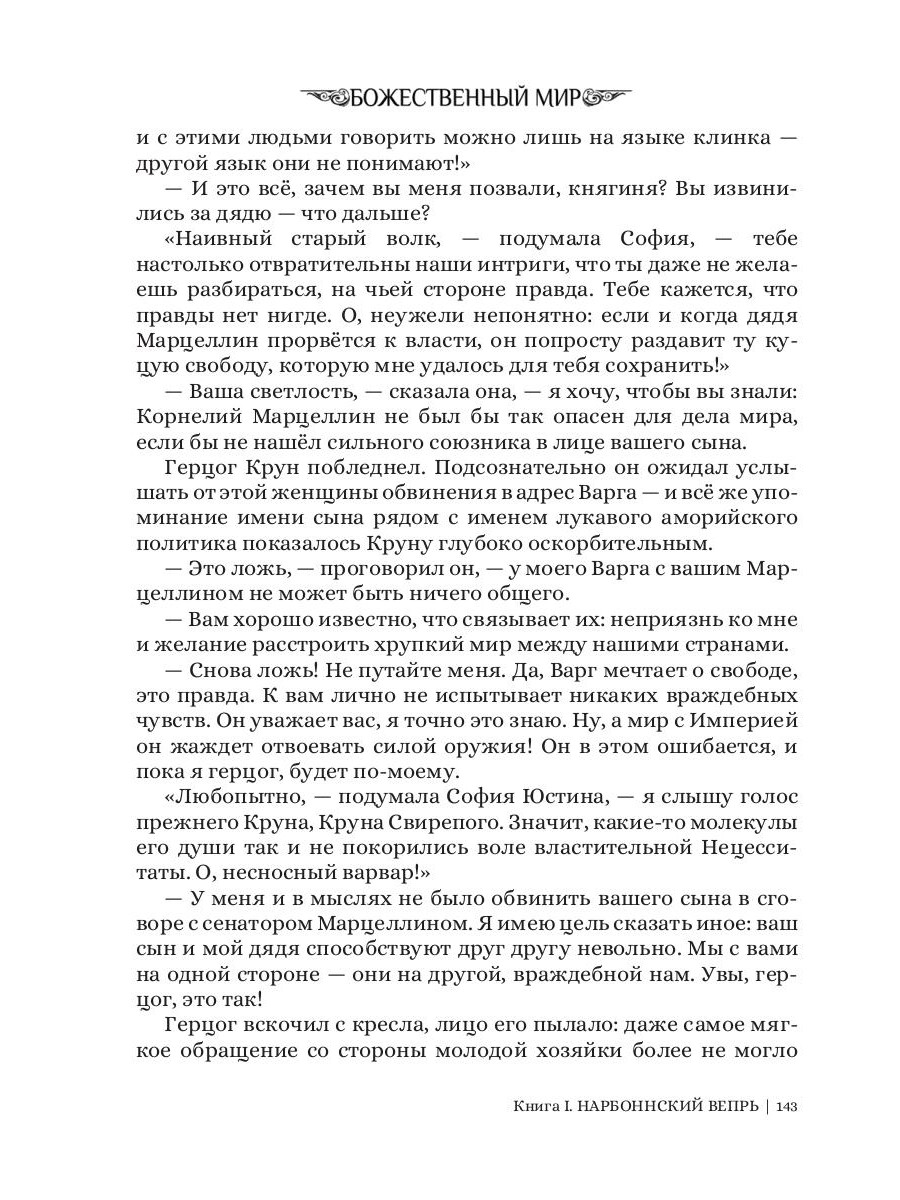 БОЖЕСТВЕННЫЙ МИР

и с этими людьми говорить можно лишь на языке клинка — другой язык они не понимают!»

— И это всё, зачем вы меня позвали, княгиня? Вы извинились за дядю — что дальше?

«Наивный старый волк, — подумала София, — тебе настолько отвратительны наши интриги, что ты даже не желаешь разбираться, на чьей стороне правда. Тебе кажется, что правды нет нигде. О, неужели непонятно: если и когда дядя Марцеллин прорвётся к власти, он попросту раздавит ту куцую свободу, которую мне удалось для тебя сохранить!»

— Ваша светлость, — сказала она, — я хочу, чтобы вы знали: Корнелий Марцеллин не был бы так опасен для дела мира, если бы не нашёл сильного союзника в лице вашего сына.

Герцог Крун побледнел. Подсознательно он ожидал услышать от этой женщины обвинения в адрес Варга — и всё же упоминание имени сына рядом с именем лукавого аморийского политика показалось Круну глубоко оскорбительным.

— Это ложь, — проговорил он, — у моего Варга с вашим Марцеллином не может быть ничего общего.

— Вам хорошо известно, что связывает их: неприязнь ко мне и желание расстроить хрупкий мир между нашими странами.

— Снова ложь! Не путайте меня. Да, Варг мечтает о свободе, это правда. К вам лично не испытывает никаких враждебных чувств. Он уважает вас, я точно это знаю. Ну, а мир с Империей он жаждет отвоевать силой оружия! Он в этом ошибается, и пока я герцог, будет по-моему.

«Любопытно, — подумала София Юстина, — я слышу голос прежнего Круна, Круна Свирепого. Значит, какие-то молекулы его души так и не покорились воле властительной Нецесситаты. О, несносный варвар!»

— У меня и в мыслях не было обвинить вашего сына в сговоре с сенатором Марцеллином. Я имею цель сказать иное: ваш сын и мой дядя способствуют друг другу невольно. Мы с вами на одной стороне — они на другой, враждебной нам. Увы, герцог, это так!

Герцог вскочил с кресла, лицо его пылало: даже самое мягкое обращение со стороны молодой хозяйки более не могло

Книга I. НАРБОННСКИЙ ВЕПРЬ | 143